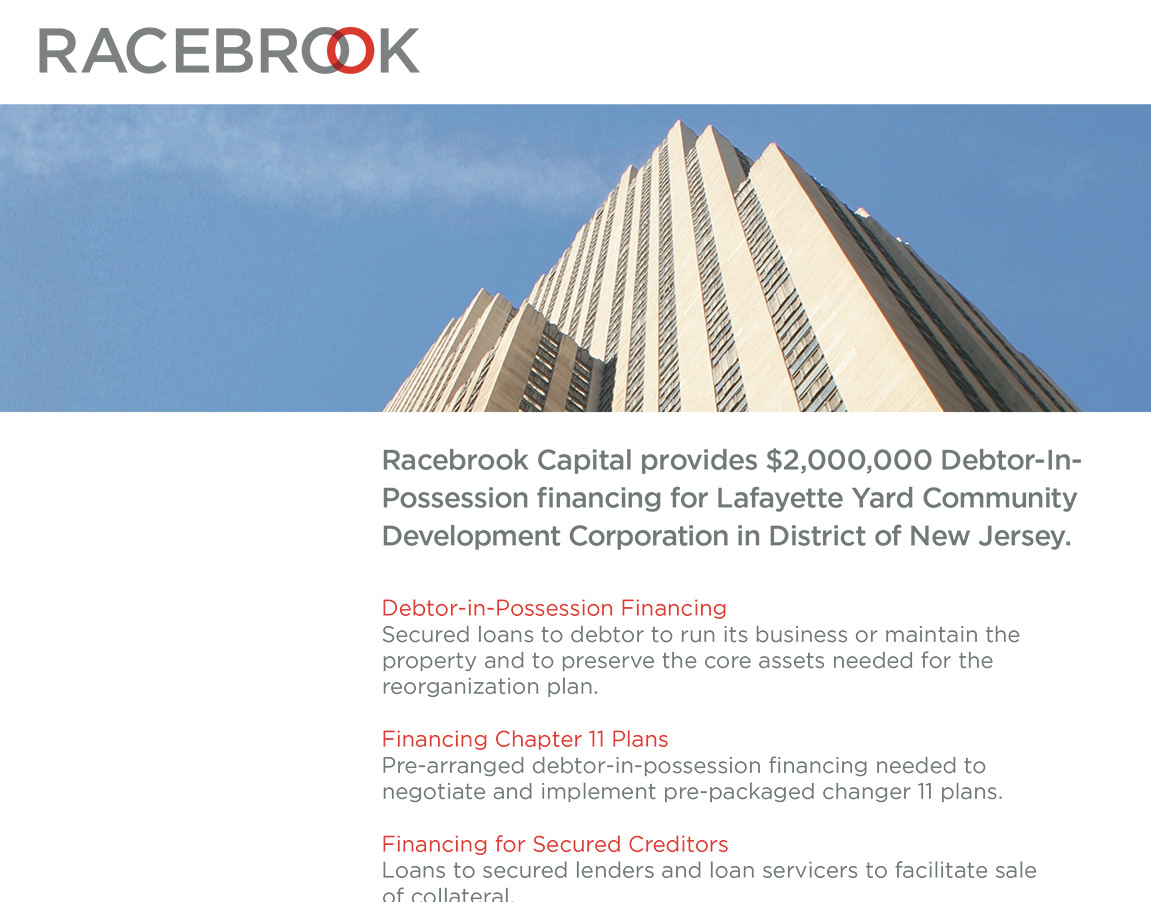 RACEBROOK

Racebrook Capital provides $2,000,000 Debtor-In-Possession financing for Lafayette Yard Community Development Corporation in District of New Jersey.

Debtor-in-Possession Financing
Secured loans to debtor to run its business or maintain the property and to preserve the core assets needed for the reorganization plan.

Financing Chapter 11 Plans
Pre-arranged debtor-in-possession financing needed to negotiate and implement pre-packaged changer 11 plans.

Financing for Secured Creditors
Loans to secured lenders and loan servicers to facilitate sale of collateral.